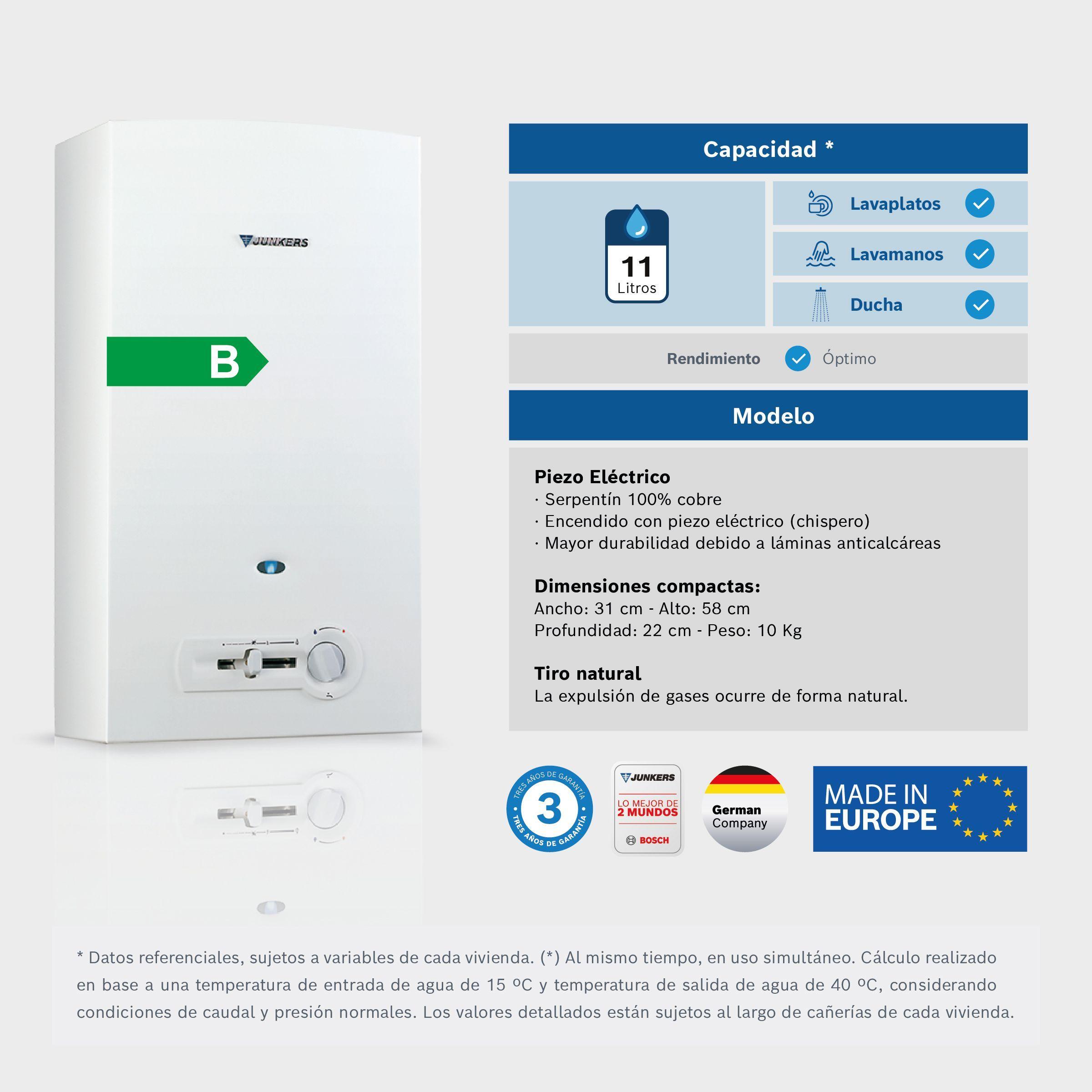 JUNKERS

B

Capacidad *

11
Litros

Lavaplatos

Lavamanos

Ducha

Rendimiento Óptimo

Modelo

Piezo Eléctrico
· Serpentín 100% cobre
· Encendido con piezo eléctrico (chispero)
· Mayor durabilidad debido a láminas anticalcáreas

Dimensiones compactas:
Ancho: 31 cm - Alto: 58 cm
Profundidad: 22 cm - Peso: 10 Kg

Tiro natural
La expulsión de gases ocurre de forma natural.

TRES AÑOS DE GARANTÍA 3 TRES AÑOS DE GARANTÍA

JUNKERS
LO MEJOR DE 2 MUNDOS
BOSCH

German Company

MADE IN EUROPE

* Datos referenciales, sujetos a variables de cada vivienda. (*) Al mismo tiempo, en uso simultáneo. Cálculo realizado en base a una temperatura de entrada de agua de 15 ºC y temperatura de salida de agua de 40 ºC, considerando condiciones de caudal y presión normales. Los valores detallados están sujetos al largo de cañerías de cada vivienda.